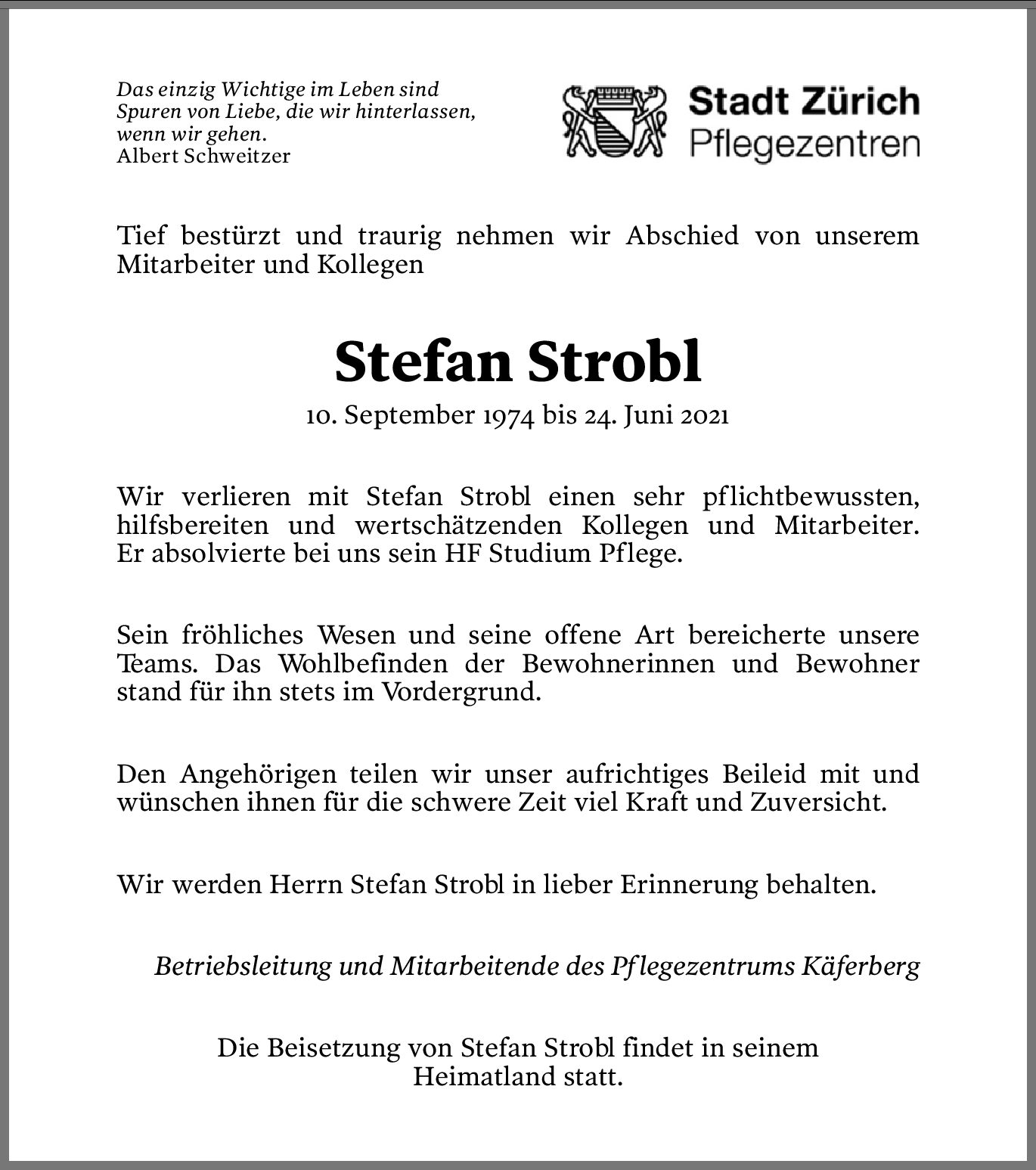 Das einzig Wichtige im Leben sind Spuren von Liebe, die wir hinterlassen, wenn wir gehen.
Albert Schweitzer

Stadt Zürich
Pflegezentren

Tief bestürzt und traurig nehmen wir Abschied von unserem Mitarbeiter und Kollegen

Stefan Strobl

10. September 1974 bis 24. Juni 2021

Wir verlieren mit Stefan Strobl einen sehr pflichtbewussten, hilfsbereiten und wertschätzenden Kollegen und Mitarbeiter. Er absolvierte bei uns sein HF Studium Pflege.

Sein fröhliches Wesen und seine offene Art bereicherte unsere Teams. Das Wohlbefinden der Bewohnerinnen und Bewohner stand für ihn stets im Vordergrund.

Den Angehörigen teilen wir unser aufrichtiges Beileid mit und wünschen ihnen für die schwere Zeit viel Kraft und Zuversicht.

Wir werden Herrn Stefan Strobl in lieber Erinnerung behalten.

Betriebsleitung und Mitarbeitende des Pflegezentrums Käferberg

Die Beisetzung von Stefan Strobl findet in seinem Heimatland statt.